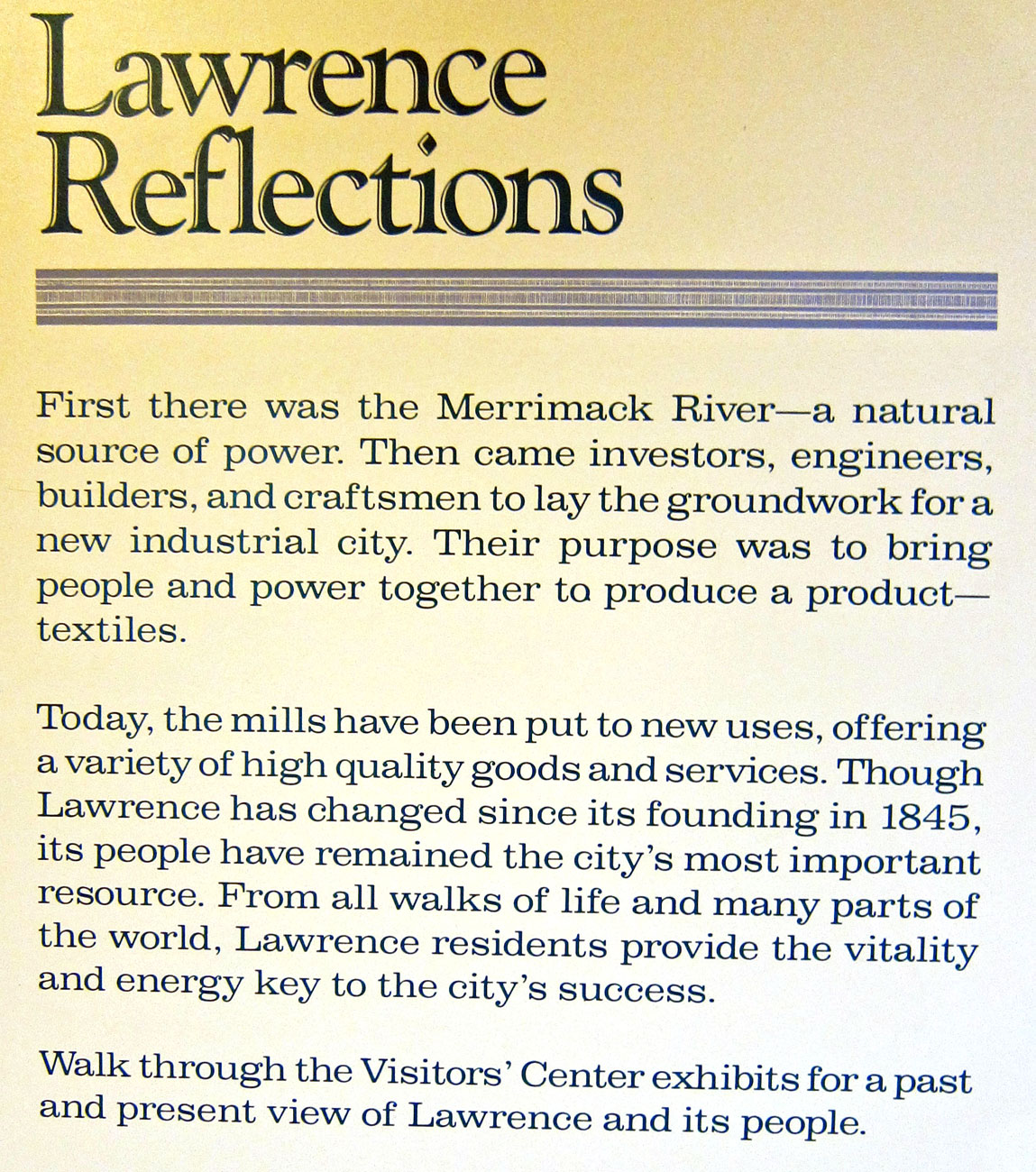 Lawrence
Reflections

First there was the Merrimack River—a natural source of power. Then came investors, engineers, builders, and craftsmen to lay the groundwork for a new industrial city. Their purpose was to bring people and power together to produce a product—textiles.

Today, the mills have been put to new uses, offering a variety of high quality goods and services. Though Lawrence has changed since its founding in 1845, its people have remained the city's most important resource. From all walks of life and many parts of the world, Lawrence residents provide the vitality and energy key to the city's success.

Walk through the Visitors' Center exhibits for a past and present view of Lawrence and its people.